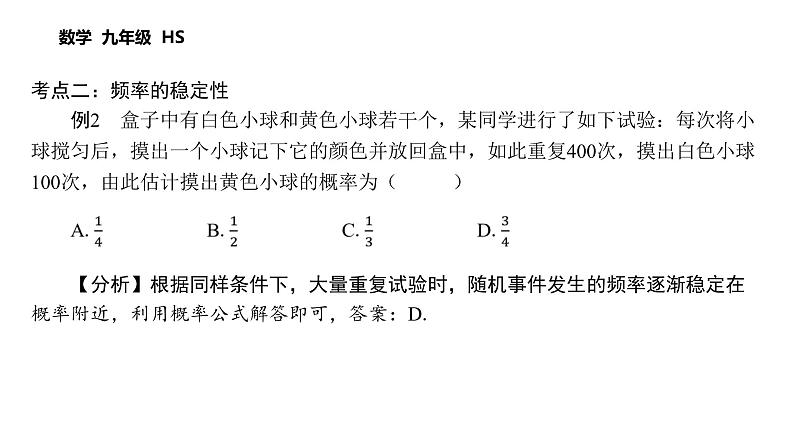 数学 九年级 HS

考点二：频率的稳定性

例2 盒子中有白色小球和黄色小球若干个，某同学进行了如下试验：每次将小球搅匀后，摸出一个小球记下它的颜色并放回盒中，如此重复400次，摸出白色小球100次，由此估计摸出黄色小球的概率为（ ）

A. $\frac{1}{4}$　　B. $\frac{1}{2}$　　C. $\frac{1}{3}$　　D. $\frac{3}{4}$

【分析】根据同样条件下，大量重复试验时，随机事件发生的频率逐渐稳定在概率附近，利用概率公式解答即可，答案：D.